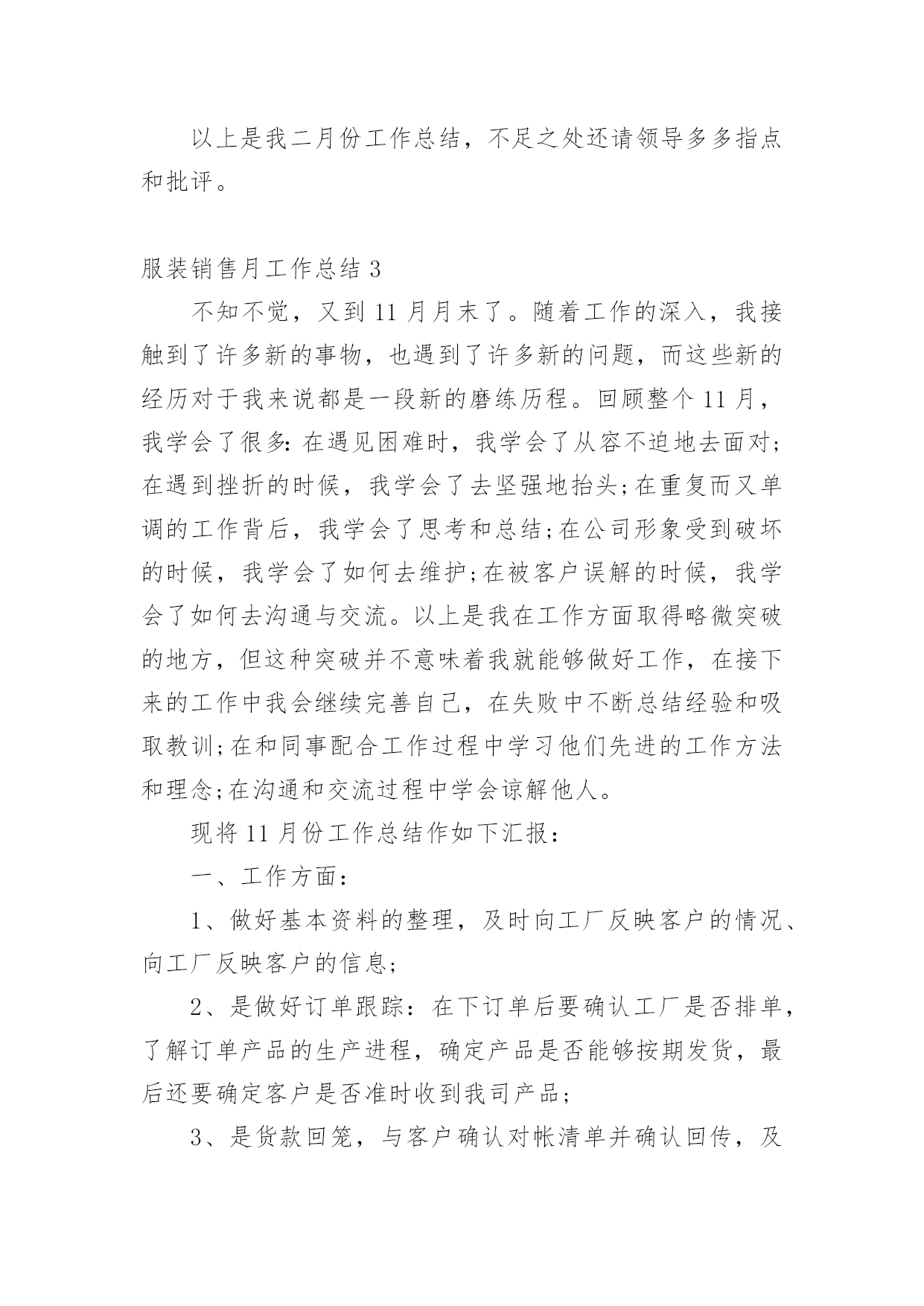 以上是我二月份工作总结，不足之处还请领导多多指点和批评。

服装销售月工作总结 3

不知不觉，又到 11 月月末了。随着工作的深入，我接触到了许多新的事物，也遇到了许多新的问题，而这些新的经历对于我来说都是一段新的磨练历程。回顾整个 11 月，我学会了很多：在遇见困难时，我学会了从容不迫地去面对；在遇到挫折的时候，我学会了去坚强地抬头；在重复而又单调的工作背后，我学会了思考和总结；在公司形象受到破坏的时候，我学会了如何去维护；在被客户误解的时候，我学会了如何去沟通与交流。以上是我在工作方面取得略微突破的地方，但这种突破并不意味着我就能够做好工作，在接下来的工作中我会继续完善自己，在失败中不断总结经验和吸取教训；在和同事配合工作过程中学习他们先进的工作方法和理念；在沟通和交流过程中学会谅解他人。

现将 11 月份工作总结作如下汇报：

一、工作方面：

1、做好基本资料的整理，及时向工厂反映客户的情况、向工厂反映客户的信息；

2、是做好订单跟踪：在下订单后要确认工厂是否排单，了解订单产品的生产进程，确定产品是否能够按期发货，最后还要确定客户是否准时收到我司产品；

3、是货款回笼，与客户确认对帐清单并确认回传，及